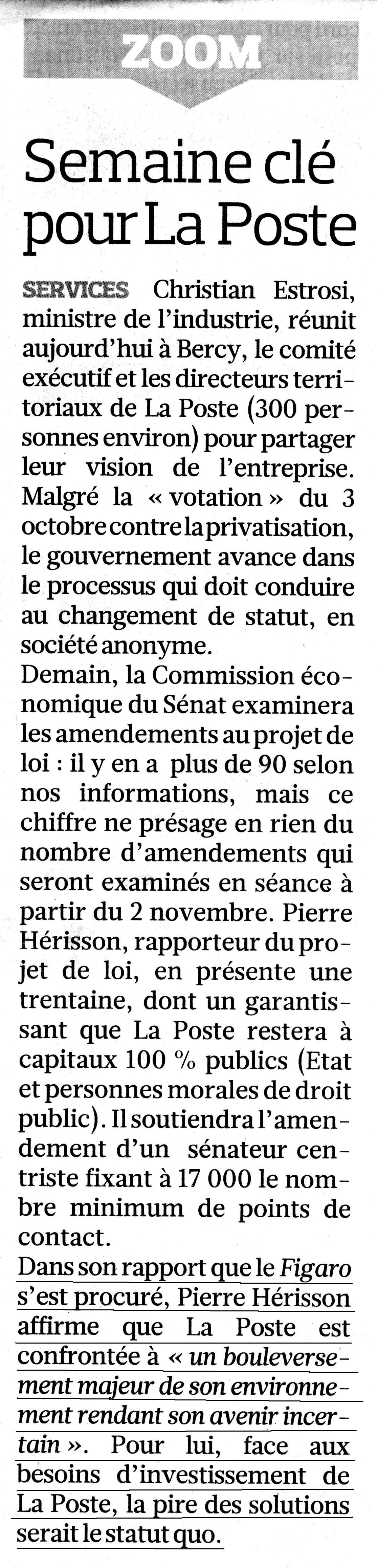 ZOOM

Semaine clé pour La Poste

SERVICES Christian Estrosi, ministre de l'industrie, réunit aujourd'hui à Bercy, le comité exécutif et les directeurs territoriaux de La Poste (300 personnes environ) pour partager leur vision de l'entreprise. Malgré la « votation » du 3 octobre contre la privatisation, le gouvernement avance dans le processus qui doit conduire au changement de statut, en société anonyme.

Demain, la Commission économique du Sénat examinera les amendements au projet de loi : il y en a plus de 90 selon nos informations, mais ce chiffre ne présage en rien du nombre d'amendements qui seront examinés en séance à partir du 2 novembre. Pierre Hérisson, rapporteur du projet de loi, en présente une trentaine, dont un garantissant que La Poste restera à capitaux 100 % publics (Etat et personnes morales de droit public). Il soutiendra l'amendement d'un sénateur centriste fixant à 17 000 le nombre minimum de points de contact.

Dans son rapport que le Figaro s'est procuré, Pierre Hérisson affirme que La Poste est confrontée à « un bouleversement majeur de son environnement rendant son avenir incertain ». Pour lui, face aux besoins d'investissement de La Poste, la pire des solutions serait le statut quo.